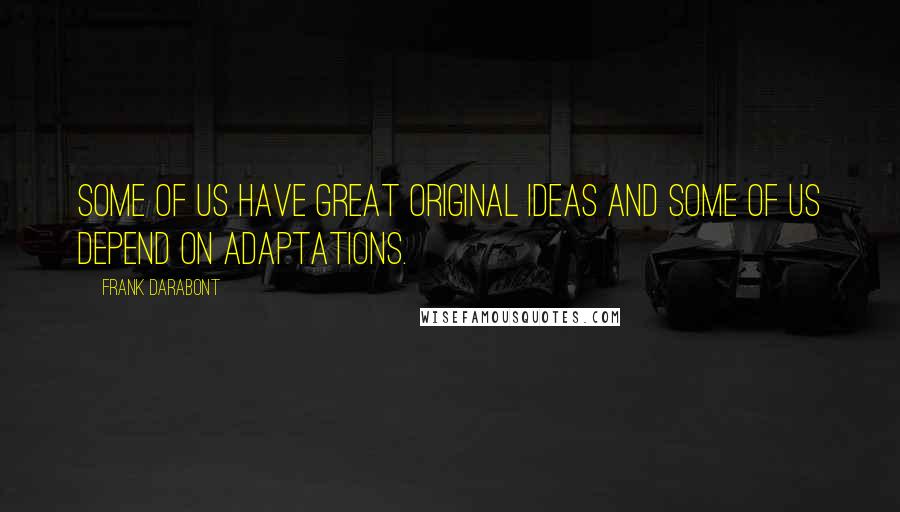 SOME OF US HAVE GREAT ORIGINAL IDEAS AND SOME OF US DEPEND ON ADAPTATIONS.

FRANK DARABONT

WISEFAMOUSQUOTES.COM